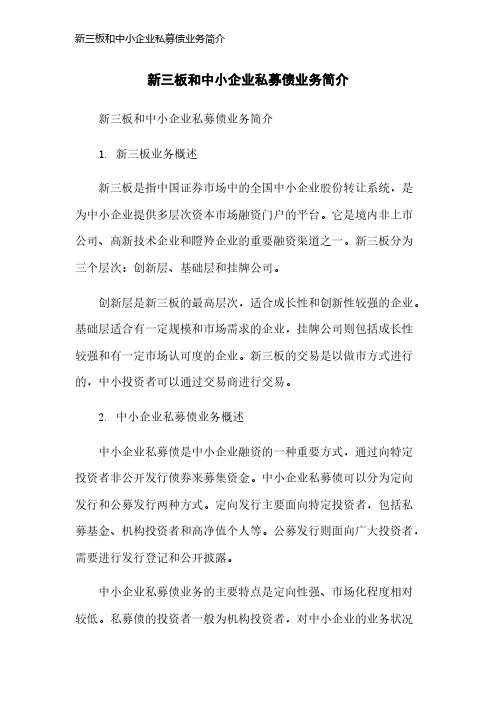 新三板和中小企业私募债业务简介

新三板和中小企业私募债业务简介

新三板和中小企业私募债业务简介

1. 新三板业务概述

新三板是指中国证券市场中的全国中小企业股份转让系统，是为中小企业提供多层次资本市场融资门户的平台。它是境内非上市公司、高新技术企业和瞪羚企业的重要融资渠道之一。新三板分为三个层次：创新层、基础层和挂牌公司。

创新层是新三板的最高层次，适合成长性和创新性较强的企业。基础层适合有一定规模和市场需求的企业，挂牌公司则包括成长性较强和有一定市场认可度的企业。新三板的交易是以做市方式进行的，中小投资者可以通过交易商进行交易。

2. 中小企业私募债业务概述

中小企业私募债是中小企业融资的一种重要方式，通过向特定投资者非公开发行债券来募集资金。中小企业私募债可以分为定向发行和公募发行两种方式。定向发行主要面向特定投资者，包括私募基金、机构投资者和高净值个人等。公募发行则面向广大投资者，需要进行发行登记和公开披露。

中小企业私募债业务的主要特点是定向性强、市场化程度相对较低。私募债的投资者一般为机构投资者，对中小企业的业务状况